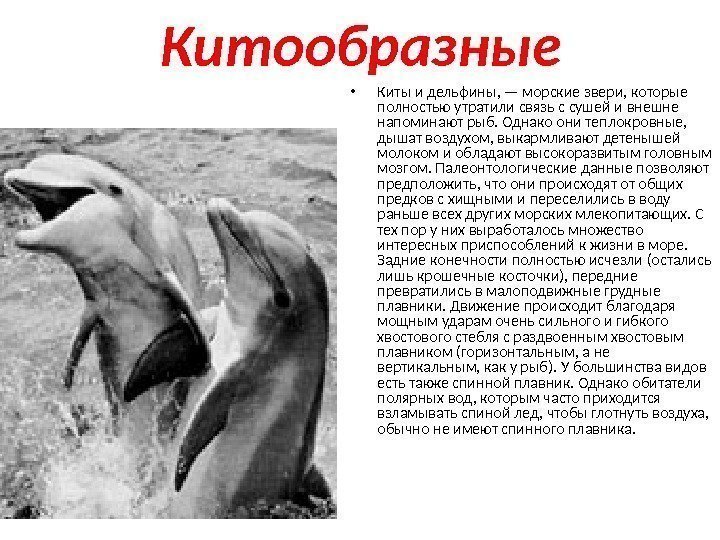 Китообразные

• Киты и дельфины, — морские звери, которые полностью утратили связь с сушей и внешне напоминают рыб. Однако они теплокровные, дышат воздухом, выкармливают детенышей молоком и обладают высокоразвитым головным мозгом. Палеонтологические данные позволяют предположить, что они происходят от общих предков с хищными и переселились в воду раньше всех других морских млекопитающих. С тех пор у них выработалось множество интересных приспособлений к жизни в море. Задние конечности полностью исчезли (остались лишь крошечные косточки), передние превратились в малоподвижные грудные плавники. Движение происходит благодаря мощным ударам очень сильного и гибкого хвостового стебля с раздвоенным хвостовым плавником (горизонтальным, а не вертикальным, как у рыб). У большинства видов есть также спинной плавник. Однако обитатели полярных вод, которым часто приходится взламывать спиной лед, чтобы глотнуть воздуха, обычно не имеют спинного плавника.